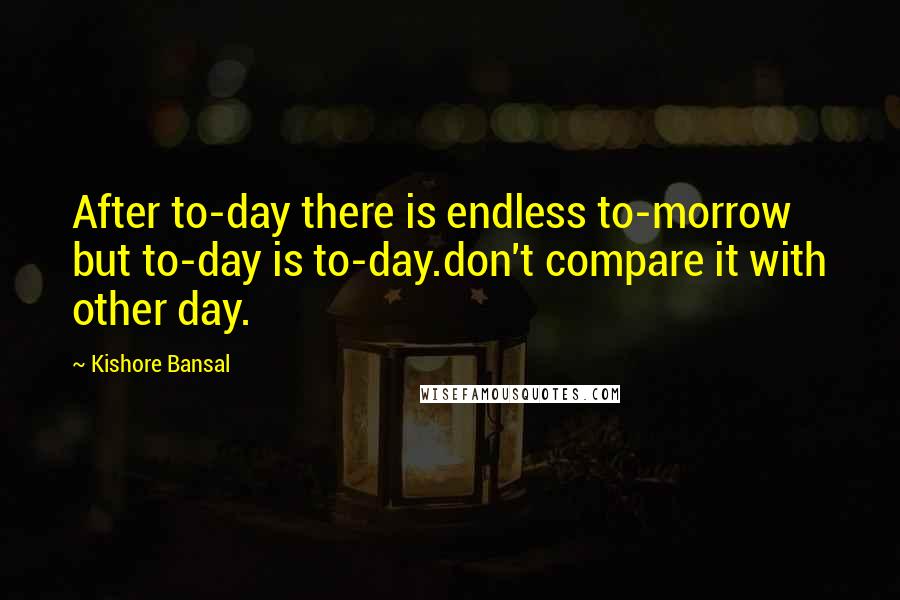 After to-day there is endless to-morrow but to-day is to-day.don't compare it with other day.

~ Kishore Bansal

WISEFAMOUSQUOTES.COM